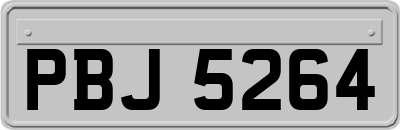 PBJ 5264